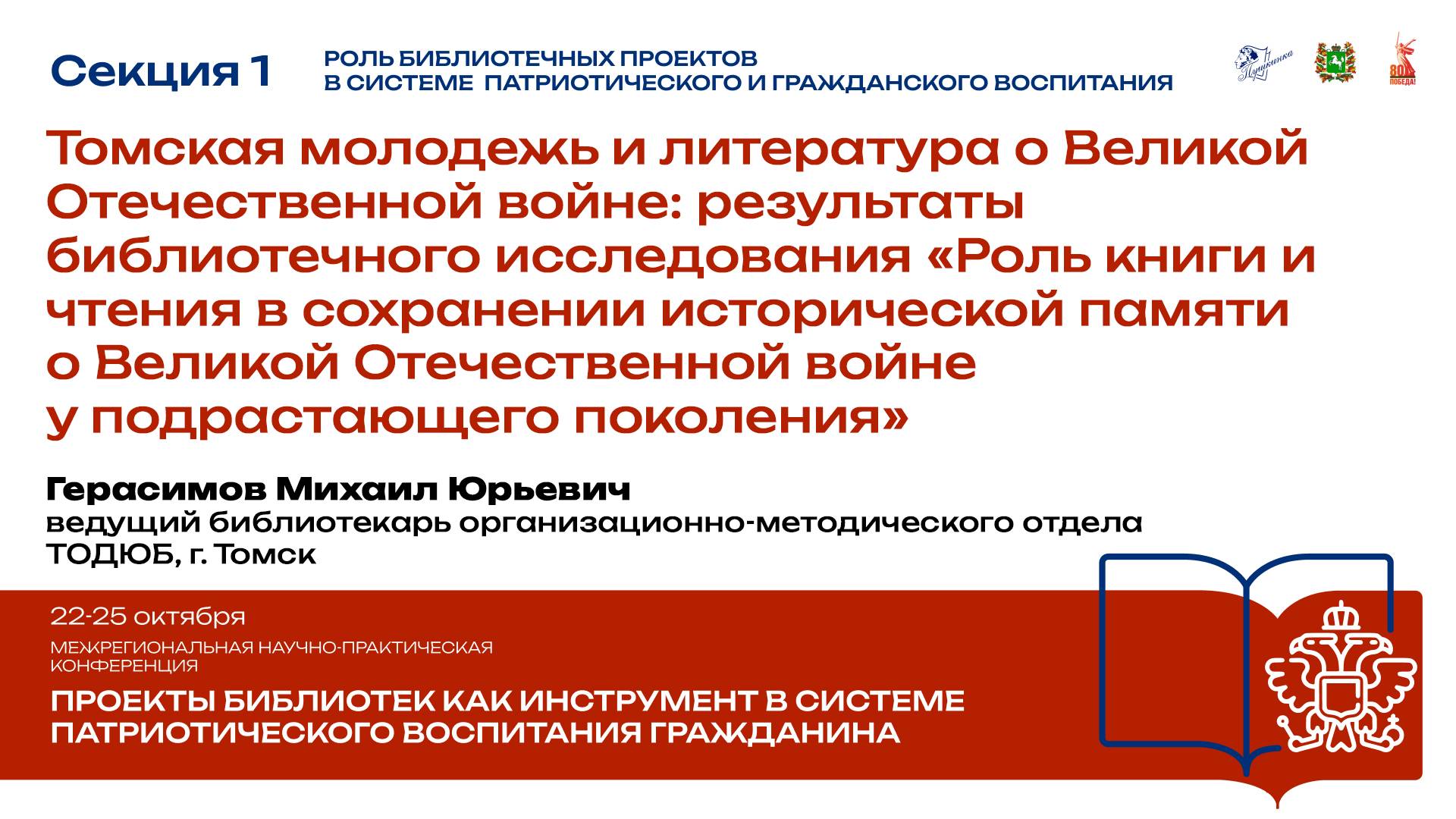 Секция 1

РОЛЬ БИБЛИОТЕЧНЫХ ПРОЕКТОВ В СИСТЕМЕ ПАТРИОТИЧЕСКОГО И ГРАЖДАНСКОГО ВОСПИТАНИЯ

Пушкинка

80 ПОБЕДА!

Томская молодежь и литература о Великой Отечественной войне: результаты библиотечного исследования «Роль книги и чтения в сохранении исторической памяти о Великой Отечественной войне у подрастающего поколения»

Герасимов Михаил Юрьевич
ведущий библиотекарь организационно-методического отдела ТОДЮБ, г. Томск

22-25 октября

МЕЖРЕГИОНАЛЬНАЯ НАУЧНО-ПРАКТИЧЕСКАЯ КОНФЕРЕНЦИЯ

ПРОЕКТЫ БИБЛИОТЕК КАК ИНСТРУМЕНТ В СИСТЕМЕ ПАТРИОТИЧЕСКОГО ВОСПИТАНИЯ ГРАЖДАНИНА